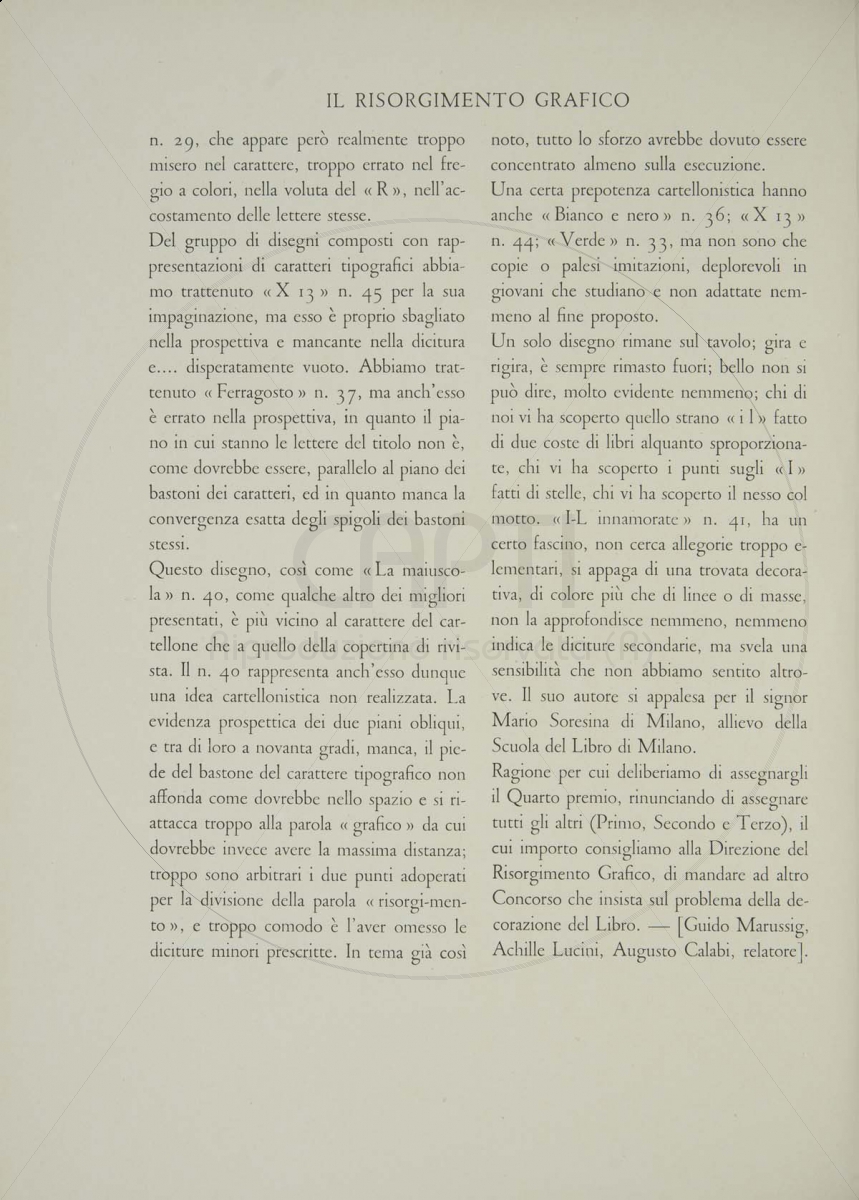 IL RISORGIMENTO GRAFICO

n. 29, che appare però realmente troppo misero nel carattere, troppo errato nel fregio a colori, nella voluta del « R », nell'accostamento delle lettere stesse.

Del gruppo di disegni composti con rappresentazioni di caratteri tipografici abbiamo trattenuto « X 13 » n. 45 per la sua impaginazione, ma esso è proprio sbagliato nella prospettiva e mancante nella dicitura e.... disperatamente vuoto. Abbiamo trattenuto « Ferragosto » n. 37, ma anch'esso è errato nella prospettiva, in quanto il piano in cui stanno le lettere del titolo non è, come dovrebbe essere, parallelo al piano dei bastoni dei caratteri, ed in quanto manca la convergenza esatta degli spigoli dei bastoni stessi.

Questo disegno, così come « La maiuscola » n. 40, come qualche altro dei migliori presentati, è più vicino al carattere del cartellone che a quello della copertina di rivista. Il n. 40 rappresenta anch'esso dunque una idea cartellonistica non realizzata. La evidenza prospettica dei due piani obliqui, e tra di loro a novanta gradi, manca, il piede del bastone del carattere tipografico non affonda come dovrebbe nello spazio e si riattacca troppo alla parola « grafico » da cui dovrebbe invece avere la massima distanza; troppo sono arbitrari i due punti adoperati per la divisione della parola « risorgi-mento », e troppo comodo è l'aver omesso le diciture minori prescritte. In tema già così noto, tutto lo sforzo avrebbe dovuto essere concentrato almeno sulla esecuzione.

Una certa prepotenza cartellonistica hanno anche « Bianco e nero » n. 36; « X 13 » n. 44; « Verde » n. 33, ma non sono che copie o palesi imitazioni, deplorevoli in giovani che studiano e non adattate nemmeno al fine proposto.

Un solo disegno rimane sul tavolo; gira e rigira, è sempre rimasto fuori; bello non si può dire, molto evidente nemmeno; chi di noi vi ha scoperto quello strano « i l » fatto di due coste di libri alquanto sproporzionate, chi vi ha scoperto i punti sugli « I » fatti di stelle, chi vi ha scoperto il nesso col motto. « I-L innamorate » n. 41, ha un certo fascino, non cerca allegorie troppo elementari, si appaga di una trovata decorativa, di colore più che di linee o di masse, non la approfondisce nemmeno, nemmeno indica le diciture secondarie, ma svela una sensibilità che non abbiamo sentito altrove. Il suo autore si appalesa per il signor Mario Soresina di Milano, allievo della Scuola del Libro di Milano.

Ragione per cui deliberiamo di assegnargli il Quarto premio, rinunciando di assegnare tutti gli altri (Primo, Secondo e Terzo), il cui importo consigliamo alla Direzione del Risorgimento Grafico, di mandare ad altro Concorso che insista sul problema della decorazione del Libro. — [Guido Marussig, Achille Lucini, Augusto Calabi, relatore].